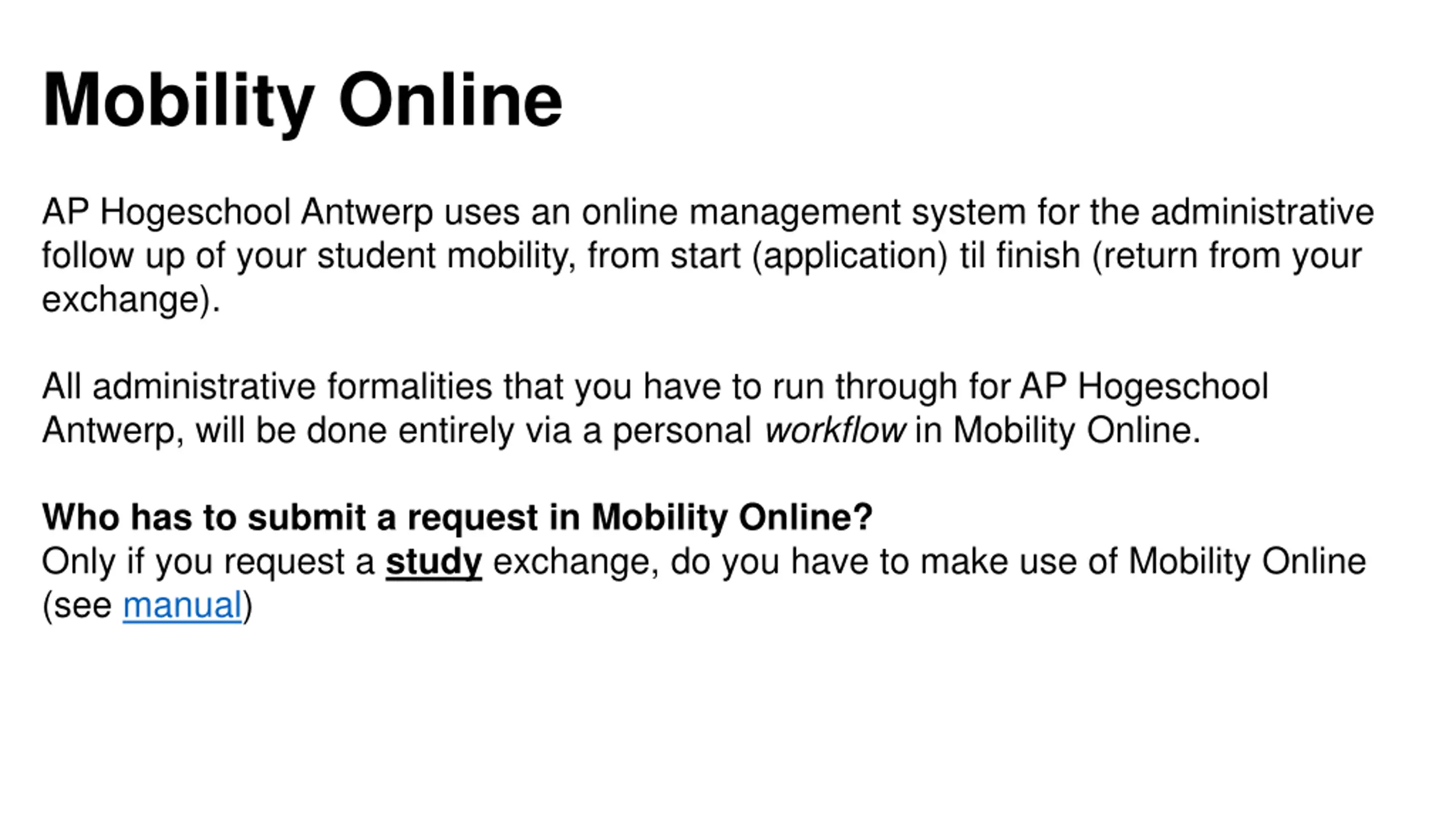 Mobility Online

AP Hogeschool Antwerp uses an online management system for the administrative follow up of your student mobility, from start (application) til finish (return from your exchange).

All administrative formalities that you have to run through for AP Hogeschool Antwerp, will be done entirely via a personal workflow in Mobility Online.

Who has to submit a request in Mobility Online?
Only if you request a study exchange, do you have to make use of Mobility Online (see manual)